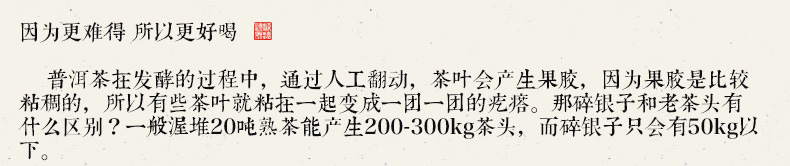 因为更难得 所以更好喝

普洱茶在发酵的过程中，通过人工翻动，茶叶会产生果胶，因为果胶是比较粘稠的，所以有些茶叶就粘在一起变成一团一团的疙瘩。那碎银子和老茶头有什么区别？一般渥堆20吨熟茶能产生200-300kg茶头，而碎银子只会有50kg以下。